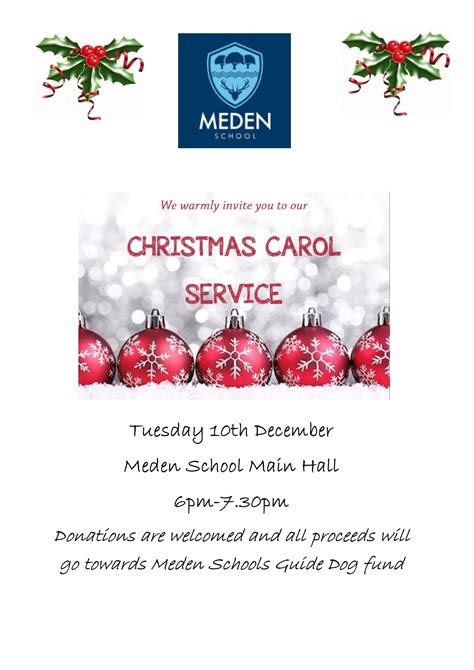 MEDEN
SCHOOL

We warmly invite you to our

CHRISTMAS CAROL SERVICE

Tuesday 10th December

Meden School Main Hall

6pm-7.30pm

Donations are welcomed and all proceeds will go towards Meden Schools Guide Dog fund